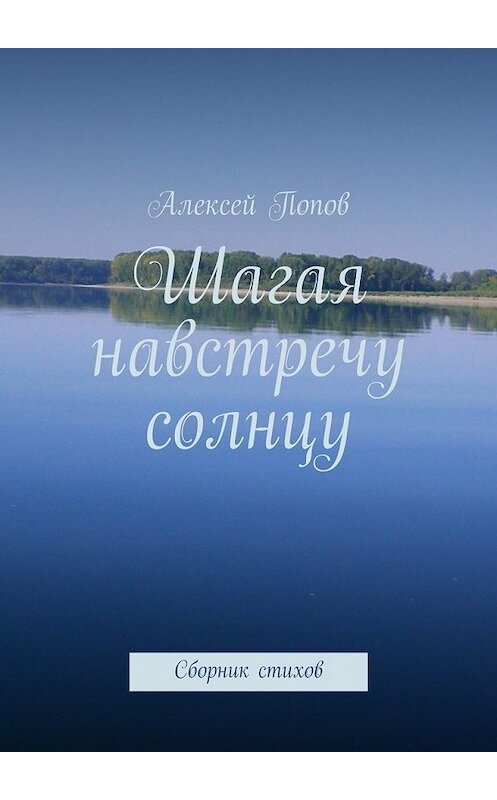 Алексей Попов

Шагая навстречу солнцу

Сборник стихов